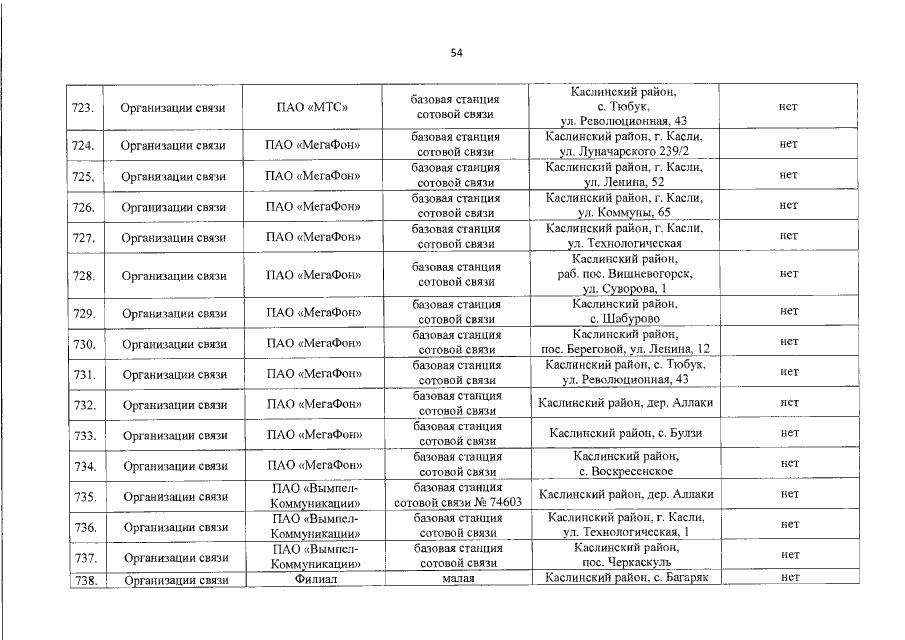 54

| 723. | Организации связи | ПАО «МТС» | базовая станция сотовой связи | Каслинский район, с. Тюбук, ул. Революционная, 43 | нет |
|---|---|---|---|---|---|
| 724. | Организации связи | ПАО «МегаФон» | базовая станция сотовой связи | Каслинский район, г. Касли, ул. Луначарского 239/2 | нет |
| 725. | Организации связи | ПАО «МегаФон» | базовая станция сотовой связи | Каслинский район, г. Касли, ул. Ленина, 52 | нет |
| 726. | Организации связи | ПАО «МегаФон» | базовая станция сотовой связи | Каслинский район, г. Касли, ул. Коммуны, 65 | нет |
| 727. | Организации связи | ПАО «МегаФон» | базовая станция сотовой связи | Каслинский район, г. Касли, ул. Технологическая | нет |
| 728. | Организации связи | ПАО «МегаФон» | базовая станция сотовой связи | Каслинский район, раб. пос. Вишневогорск, ул. Суворова, 1 | нет |
| 729. | Организации связи | ПАО «МегаФон» | базовая станция сотовой связи | Каслинский район, с. Шабурово | нет |
| 730. | Организации связи | ПАО «МегаФон» | базовая станция сотовой связи | Каслинский район, пос. Береговой, ул. Ленина, 12 | нет |
| 731. | Организации связи | ПАО «МегаФон» | базовая станция сотовой связи | Каслинский район, с. Тюбук, ул. Революционная, 43 | нет |
| 732. | Организации связи | ПАО «МегаФон» | базовая станция сотовой связи | Каслинский район, дер. Аллаки | нет |
| 733. | Организации связи | ПАО «МегаФон» | базовая станция сотовой связи | Каслинский район, с. Булзи | нет |
| 734. | Организации связи | ПАО «МегаФон» | базовая станция сотовой связи | Каслинский район, с. Воскресенское | нет |
| 735. | Организации связи | ПАО «Вымпел-Коммуникации» | базовая станция сотовой связи № 74603 | Каслинский район, дер. Аллаки | нет |
| 736. | Организации связи | ПАО «Вымпел-Коммуникации» | базовая станция сотовой связи | Каслинский район, г. Касли, ул. Технологическая, 1 | нет |
| 737. | Организации связи | ПАО «Вымпел-Коммуникации» | базовая станция сотовой связи | Каслинский район, пос. Черкаскуль | нет |
| 738. | Организации связи | Филиал | малая | Каслинский район, с. Багаряк | нет |